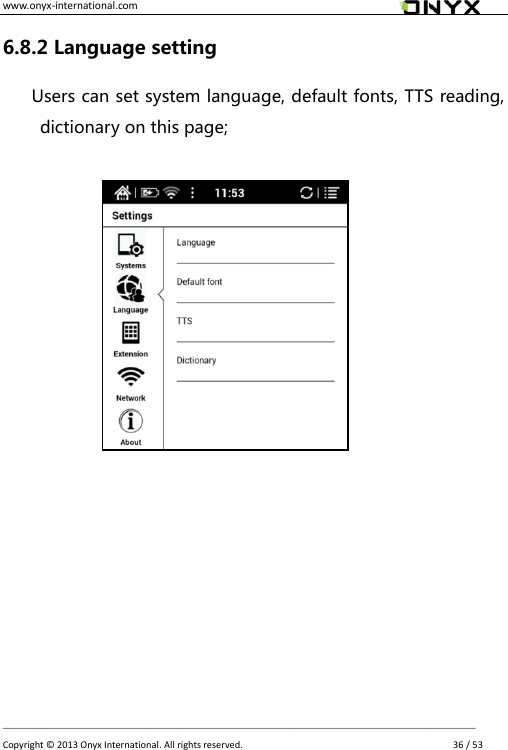 www.onyx-international.com

ONYX

6.8.2 Language setting

Users can set system language, default fonts, TTS reading, dictionary on this page;

11:53

Settings

Systems

Language

Extension

Network

About

Language

Default font

TTS

Dictionary

Copyright © 2013 Onyx International. All rights reserved.

36 / 53